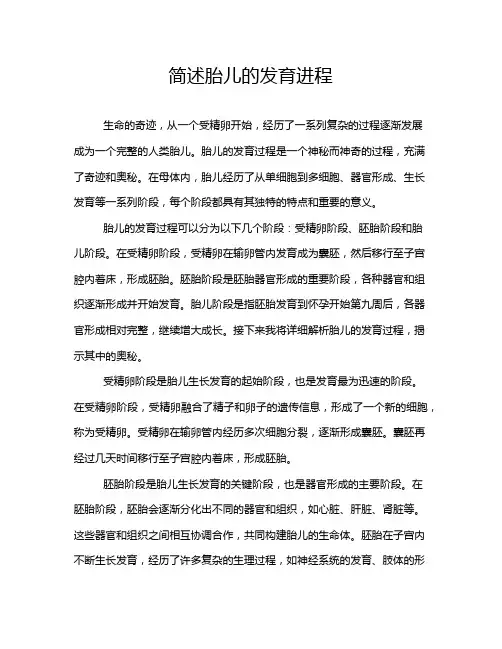 简述胎儿的发育进程

生命的奇迹，从一个受精卵开始，经历了一系列复杂的过程逐渐发展成为一个完整的人类胎儿。胎儿的发育过程是一个神秘而神奇的过程，充满了奇迹和奥秘。在母体内，胎儿经历了从单细胞到多细胞、器官形成、生长发育等一系列阶段，每个阶段都具有其独特的特点和重要的意义。

胎儿的发育过程可以分为以下几个阶段：受精卵阶段、胚胎阶段和胎儿阶段。在受精卵阶段，受精卵在输卵管内发育成为囊胚，然后移行至子宫腔内着床，形成胚胎。胚胎阶段是胚胎器官形成的重要阶段，各种器官和组织逐渐形成并开始发育。胎儿阶段是指胚胎发育到怀孕开始第九周后，各器官形成相对完整，继续增大成长。接下来我将详细解析胎儿的发育过程，揭示其中的奥秘。

受精卵阶段是胎儿生长发育的起始阶段，也是发育最为迅速的阶段。在受精卵阶段，受精卵融合了精子和卵子的遗传信息，形成了一个新的细胞，称为受精卵。受精卵在输卵管内经历多次细胞分裂，逐渐形成囊胚。囊胚再经过几天时间移行至子宫腔内着床，形成胚胎。

胚胎阶段是胎儿生长发育的关键阶段，也是器官形成的主要阶段。在胚胎阶段，胚胎会逐渐分化出不同的器官和组织，如心脏、肝脏、肾脏等。这些器官和组织之间相互协调合作，共同构建胎儿的生命体。胚胎在子宫内不断生长发育，经历了许多复杂的生理过程，如神经系统的发育、肢体的形